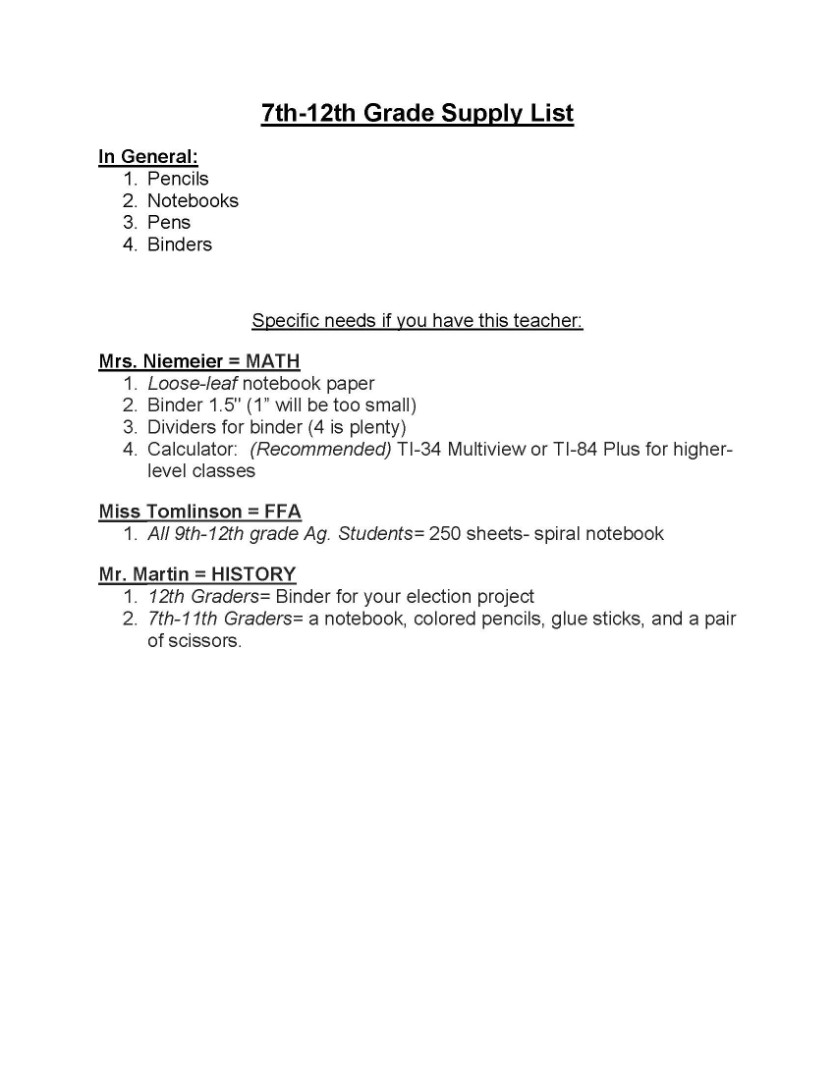 7th-12th Grade Supply List

In General:
1. Pencils
2. Notebooks
3. Pens
4. Binders

Specific needs if you have this teacher:

Mrs. Niemeier = MATH
1. Loose-leaf notebook paper
2. Binder 1.5" (1" will be too small)
3. Dividers for binder (4 is plenty)
4. Calculator: (Recommended) TI-34 Multiview or TI-84 Plus for higher-level classes

Miss Tomlinson = FFA
1. All 9th-12th grade Ag. Students= 250 sheets- spiral notebook

Mr. Martin = HISTORY
1. 12th Graders= Binder for your election project
2. 7th-11th Graders= a notebook, colored pencils, glue sticks, and a pair of scissors.